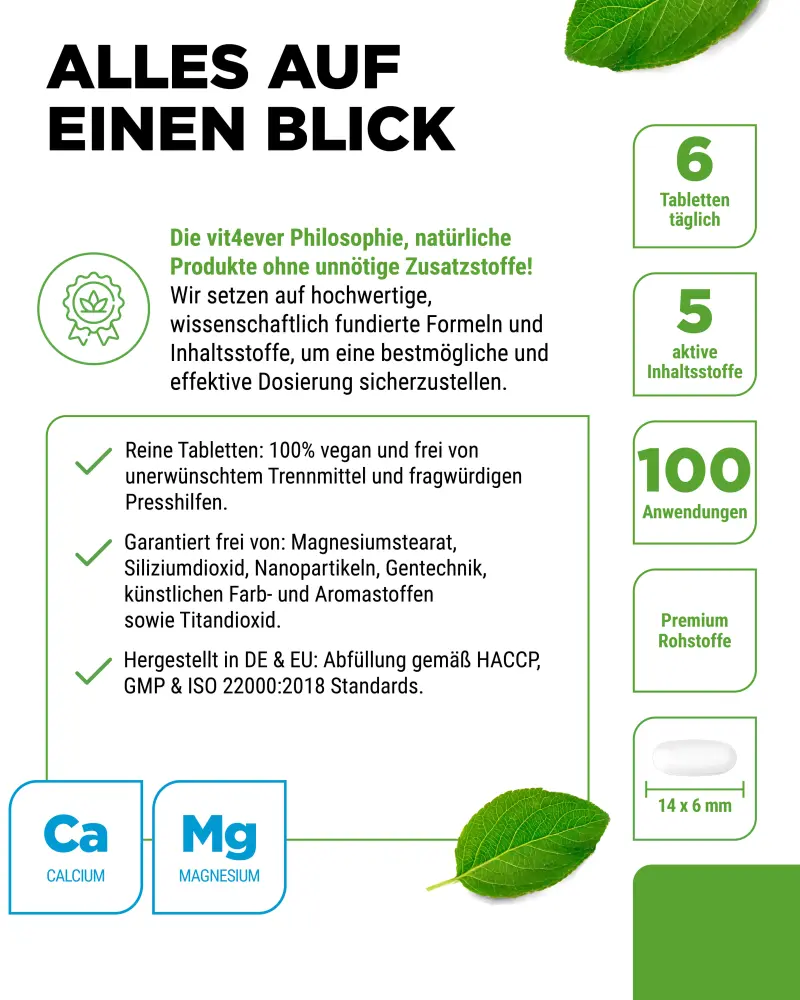 ALLES AUF EINEN BLICK

Die vit4ever Philosophie, natürliche Produkte ohne unnötige Zusatzstoffe!
Wir setzen auf hochwertige, wissenschaftlich fundierte Formeln und Inhaltsstoffe, um eine bestmögliche und effektive Dosierung sicherzustellen.

Reine Tabletten: 100% vegan und frei von unerwünschtem Trennmittel und fragwürdigen Presshilfen.

Garantiert frei von: Magnesiumstearat, Siliziumdioxid, Nanopartikeln, Gentechnik, künstlichen Farb- und Aromastoffen sowie Titandioxid.

Hergestellt in DE & EU: Abfüllung gemäß HACCP, GMP & ISO 22000:2018 Standards.

Ca
CALCIUM

Mg
MAGNESIUM

6
Tabletten täglich

5
aktive Inhaltsstoffe

100
Anwendungen

Premium Rohstoffe

14 x 6 mm